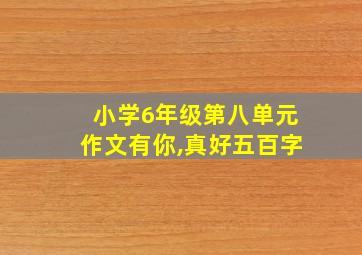 小学6年级第八单元
作文有你,真好五百字